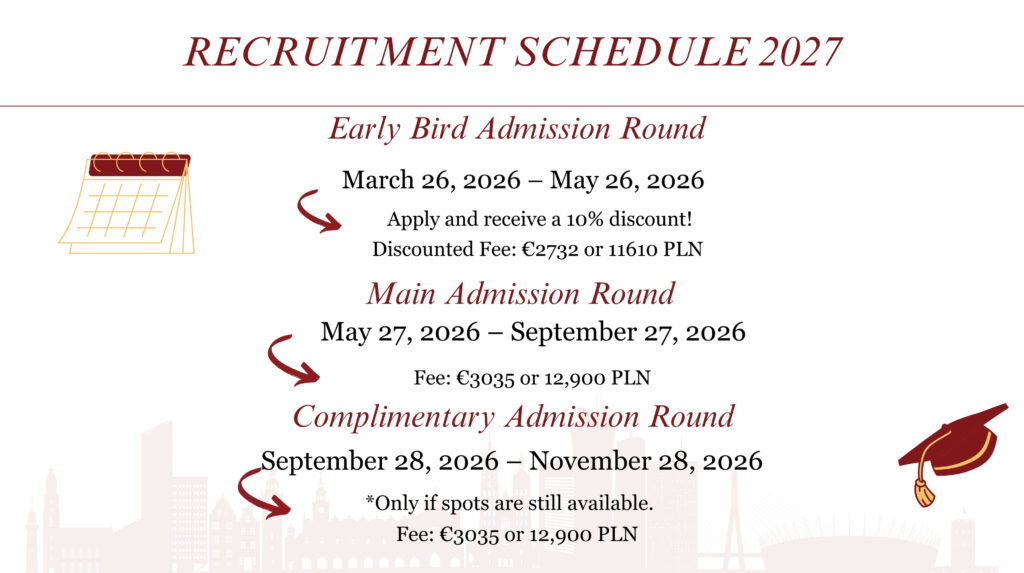 RECRUITMENT SCHEDULE 2027

Early Bird Admission Round

March 26, 2026 – May 26, 2026

Apply and receive a 10% discount!
Discounted Fee: €2732 or 11610 PLN

Main Admission Round

May 27, 2026 – September 27, 2026

Fee: €3035 or 12,900 PLN

Complimentary Admission Round

September 28, 2026 – November 28, 2026

*Only if spots are still available.
Fee: €3035 or 12,900 PLN